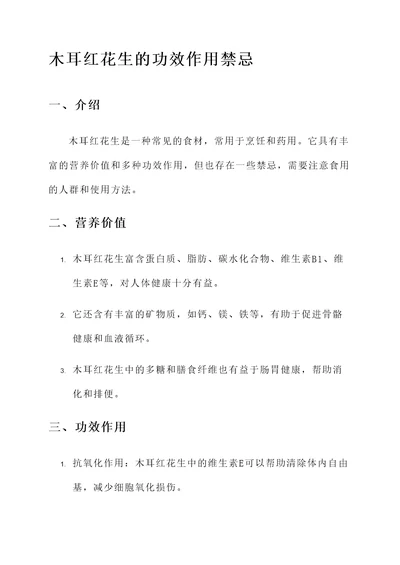 木耳红花生的功效作用禁忌

一、介绍

木耳红花生是一种常见的食材，常用于烹饪和药用。它具有丰富的营养价值和多种功效作用，但也存在一些禁忌，需要注意食用的人群和使用方法。

二、营养价值

1. 木耳红花生富含蛋白质、脂肪、碳水化合物、维生素B1、维生素E等，对人体健康十分有益。

2. 它还含有丰富的矿物质，如钙、镁、铁等，有助于促进骨骼健康和血液循环。

3. 木耳红花生中的多糖和膳食纤维也有益于肠胃健康，帮助消化和排便。

三、功效作用

1. 抗氧化作用：木耳红花生中的维生素E可以帮助清除体内自由基，减少细胞氧化损伤。